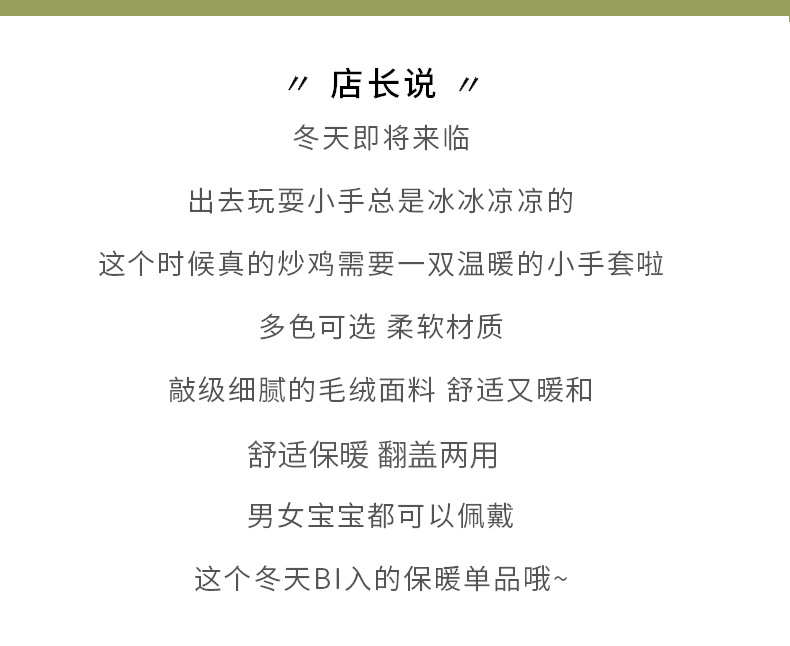 〃 店长说 〃

冬天即将来临

出去玩耍小手总是冰冰凉凉的

这个时候真的炒鸡需要一双温暖的小手套啦

多色可选 柔软材质

敲级细腻的毛绒面料 舒适又暖和

舒适保暖 翻盖两用

男女宝宝都可以佩戴

这个冬天BI入的保暖单品哦~